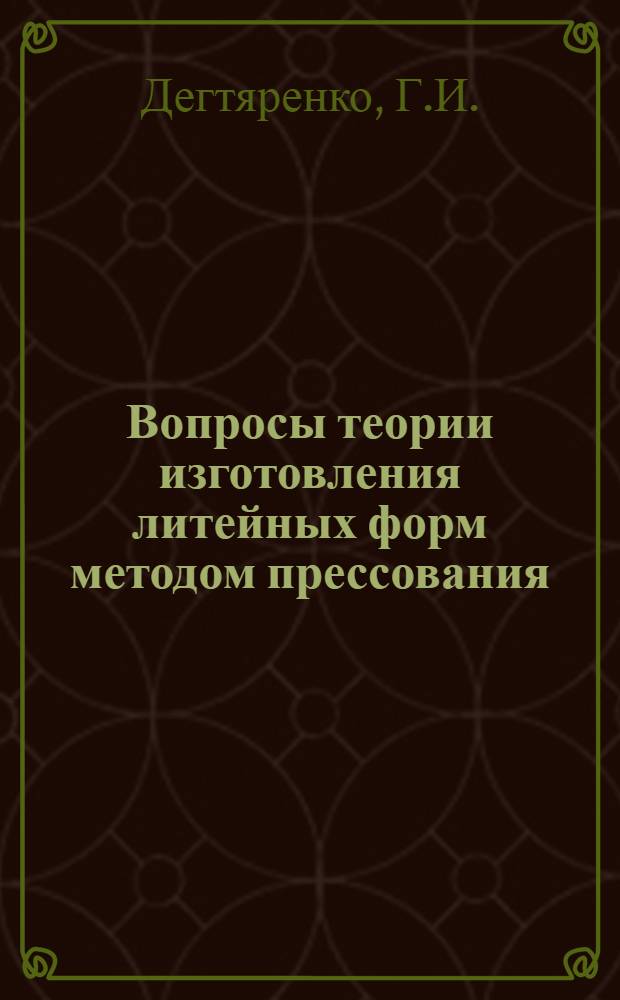 Дегтяренко, Г.И.

Вопросы теории изготовления литейных форм методом прессования